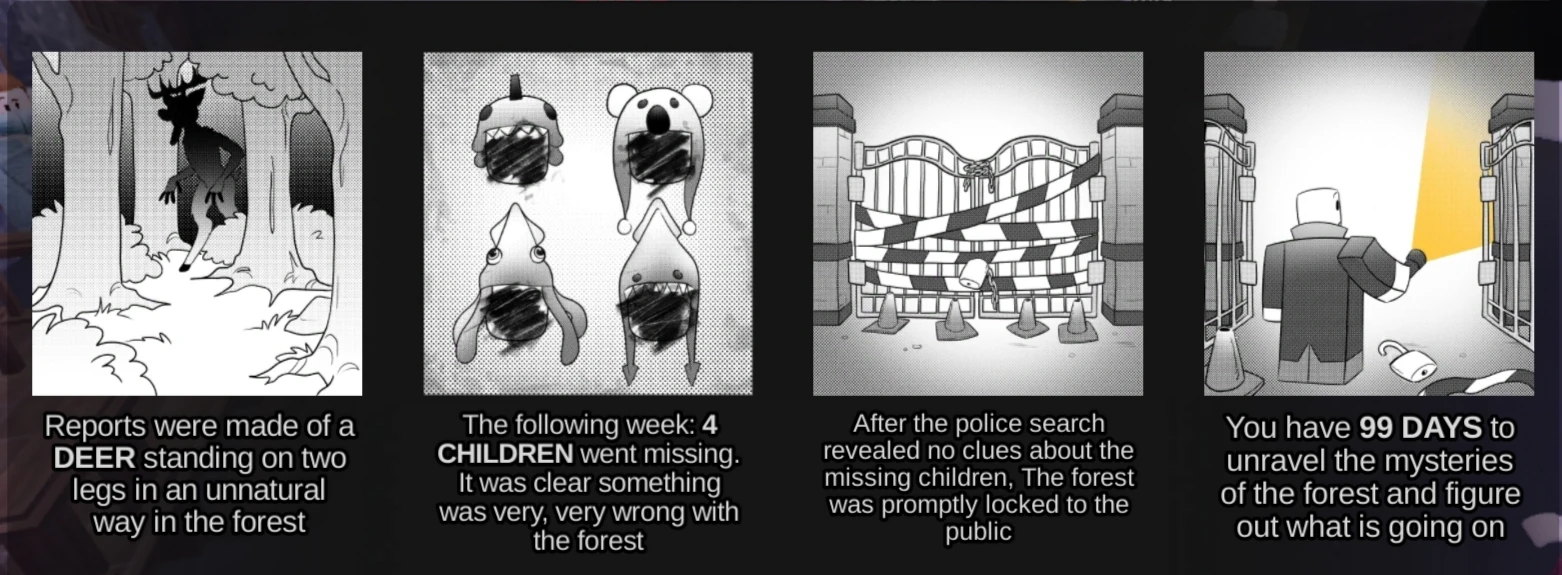 Reports were made of a DEER standing on two legs in an unnatural way in the forest

The following week: 4 CHILDREN went missing. It was clear something was very, very wrong with the forest

After the police search revealed no clues about the missing children, The forest was promptly locked to the public

You have 99 DAYS to unravel the mysteries of the forest and figure out what is going on